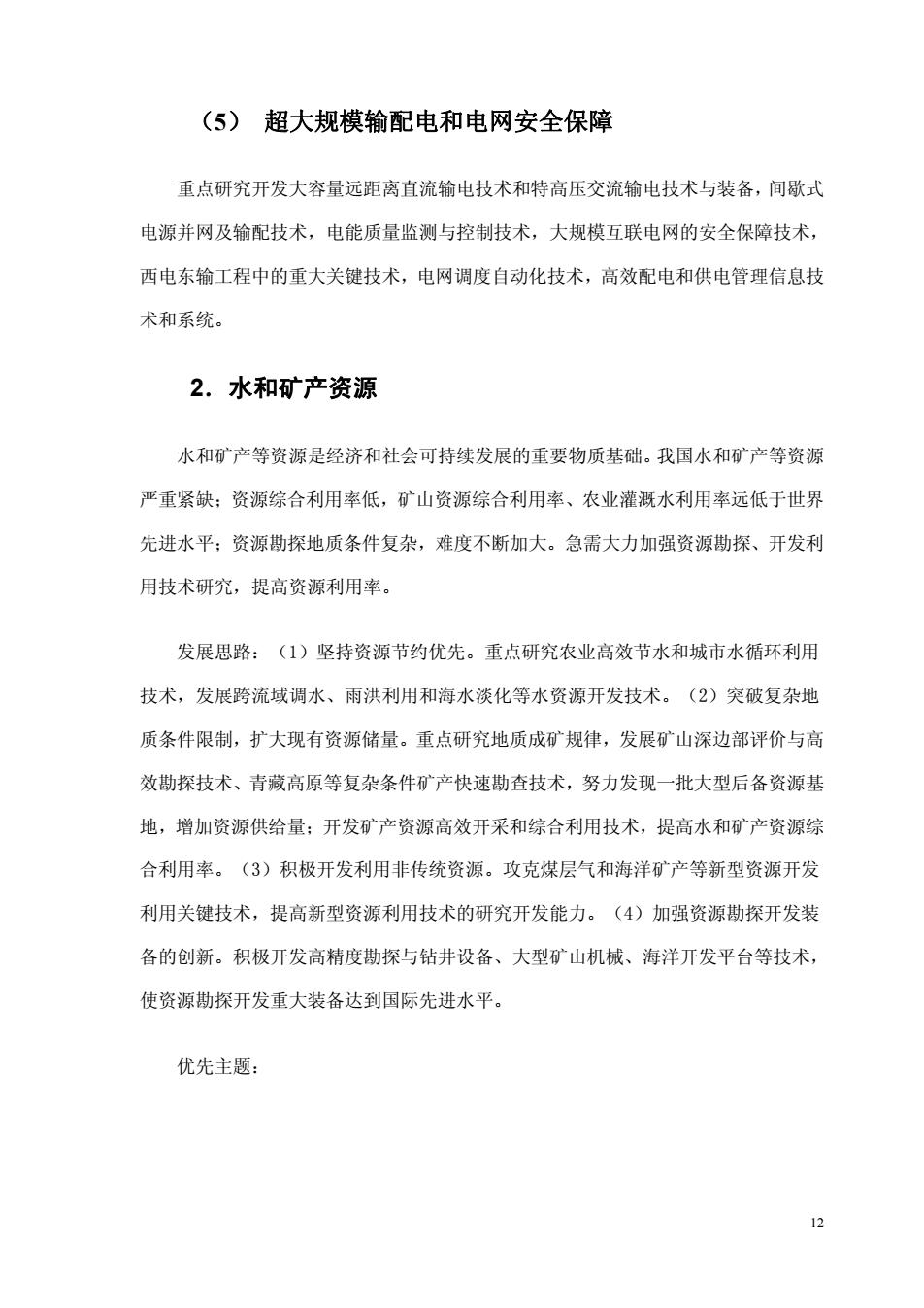 （5） 超大规模输配电和电网安全保障

重点研究开发大容量远距离直流输电技术和特高压交流输电技术与装备，间歇式电源并网及输配技术，电能质量监测与控制技术，大规模互联电网的安全保障技术，西电东输工程中的重大关键技术，电网调度自动化技术，高效配电和供电管理信息技术和系统。

2．水和矿产资源

水和矿产等资源是经济和社会可持续发展的重要物质基础。我国水和矿产等资源严重紧缺；资源综合利用率低，矿山资源综合利用率、农业灌溉水利用率远低于世界先进水平；资源勘探地质条件复杂，难度不断加大。急需大力加强资源勘探、开发利用技术研究，提高资源利用率。

发展思路：（1）坚持资源节约优先。重点研究农业高效节水和城市水循环利用技术，发展跨流域调水、雨洪利用和海水淡化等水资源开发技术。（2）突破复杂地质条件限制，扩大现有资源储量。重点研究地质成矿规律，发展矿山深边部评价与高效勘探技术、青藏高原等复杂条件矿产快速勘查技术，努力发现一批大型后备资源基地，增加资源供给量；开发矿产资源高效开采和综合利用技术，提高水和矿产资源综合利用率。（3）积极开发利用非传统资源。攻克煤层气和海洋矿产等新型资源开发利用关键技术，提高新型资源利用技术的研究开发能力。（4）加强资源勘探开发装备的创新。积极开发高精度勘探与钻井设备、大型矿山机械、海洋开发平台等技术，使资源勘探开发重大装备达到国际先进水平。

优先主题：

12